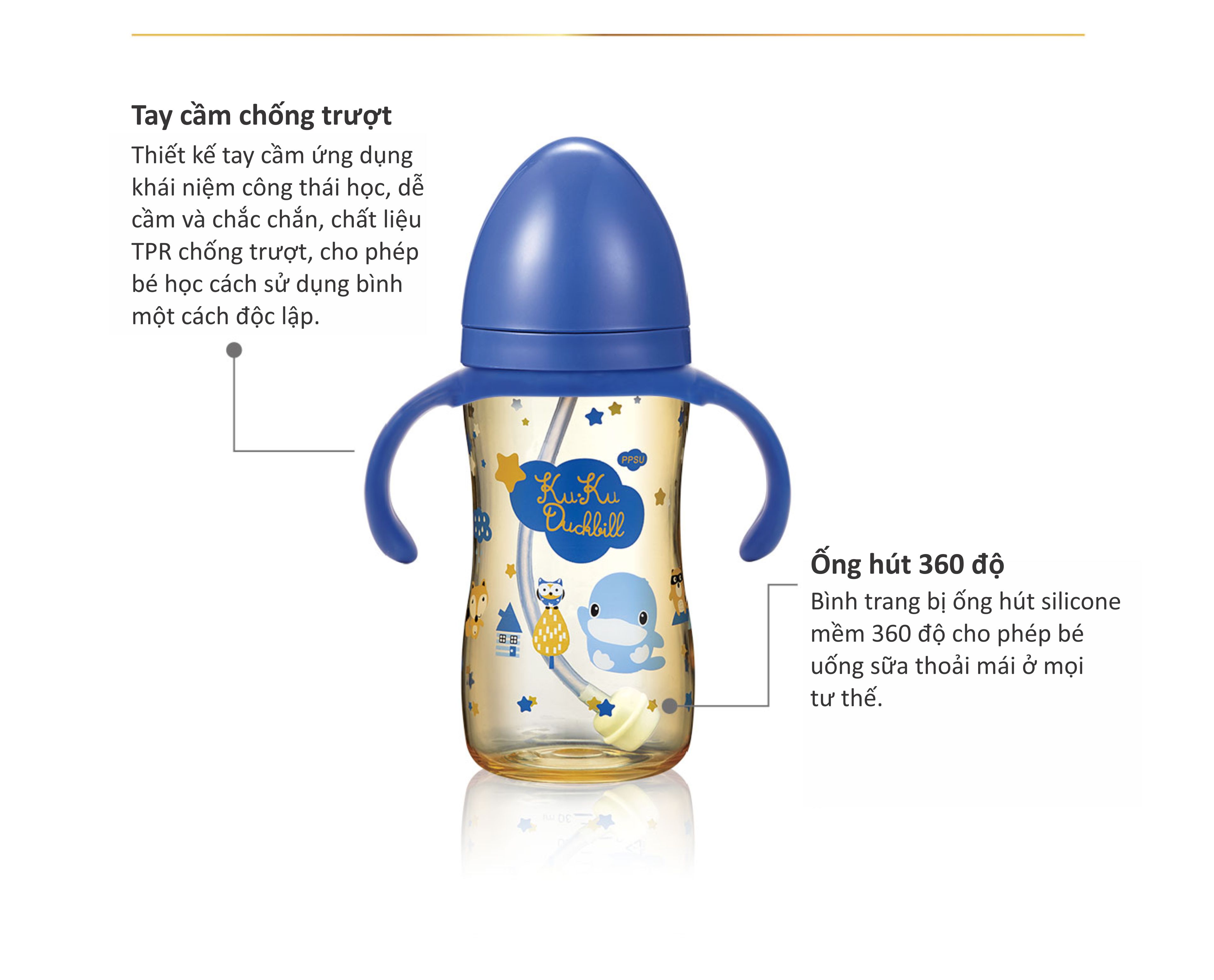 Tay cầm chống trượt

Thiết kế tay cầm ứng dụng khái niệm công thái học, dễ cầm và chắc chắn, chất liệu TPR chống trượt, cho phép bé học cách sử dụng bình một cách độc lập.

PPSU

Ku-Ku Duckbill

Ống hút 360 độ

Bình trang bị ống hút silicone mềm 360 độ cho phép bé uống sữa thoải mái ở mọi tư thế.